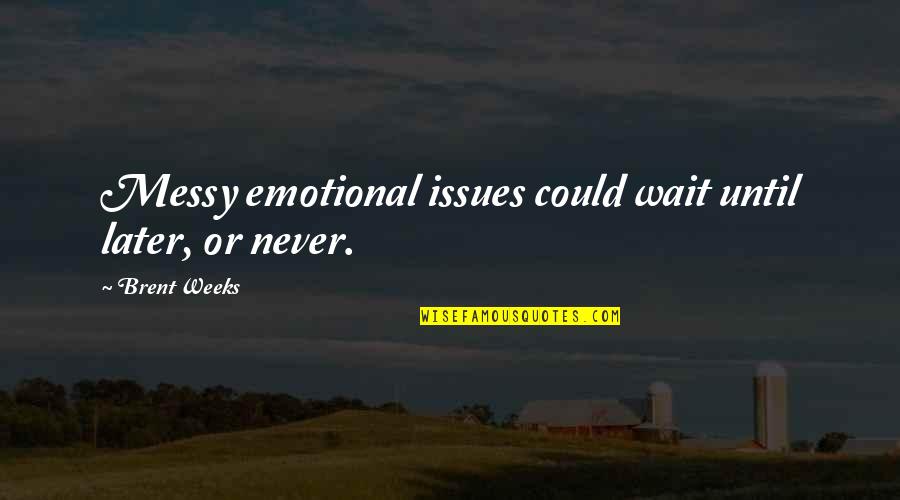 Messy emotional issues could wait until later, or never.

~ Brent Weeks

WISEFAMOUSQUOTES.COM